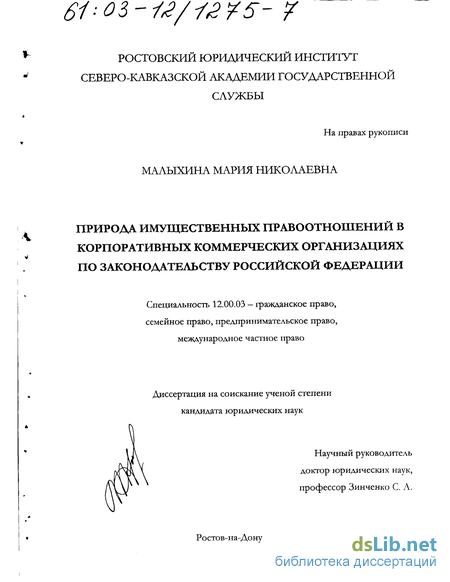 61:03-12/1275-7

РОСТОВСКИЙ ЮРИДИЧЕСКИЙ ИНСТИТУТ
СЕВЕРО-КАВКАЗСКОЙ АКАДЕМИИ ГОСУДАРСТВЕННОЙ
СЛУЖБЫ

На правах рукописи

МАЛЫХИНА МАРИЯ НИКОЛАЕВНА

ПРИРОДА ИМУЩЕСТВЕННЫХ ПРАВООТНОШЕНИЙ В КОРПОРАТИВНЫХ КОММЕРЧЕСКИХ ОРГАНИЗАЦИЯХ ПО ЗАКОНОДАТЕЛЬСТВУ РОССИЙСКОЙ ФЕДЕРАЦИИ

Специальность 12.00.03 – гражданское право, семейное право, предпринимательское право, международное частное право

Диссертация на соискание ученой степени кандидата юридических наук

Научный руководитель
доктор юридических наук,
профессор Зинченко С. А.

Ростов-на-Дону

dsLib.net
библиотека диссертаций